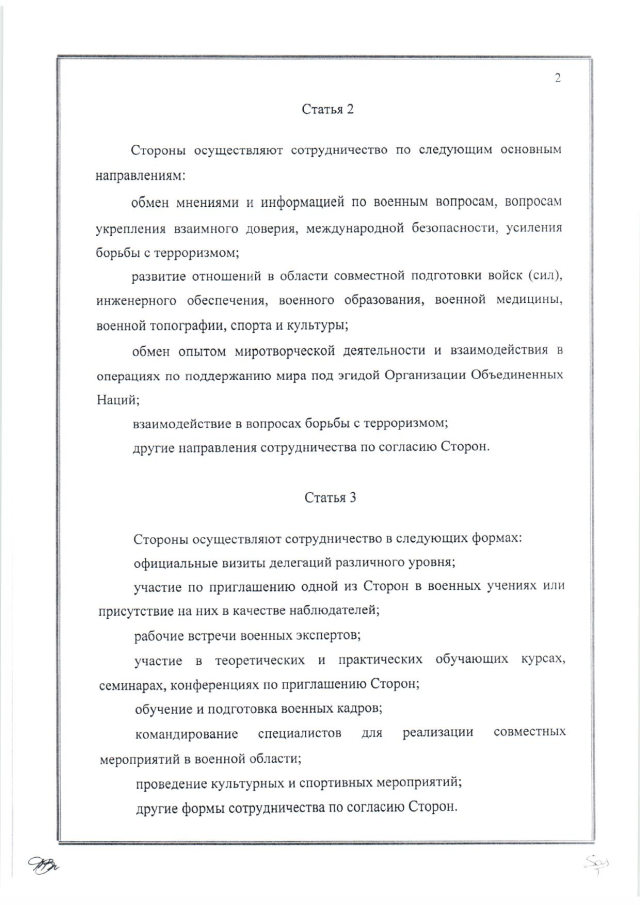 2

Статья 2

Стороны осуществляют сотрудничество по следующим основным направлениям:

обмен мнениями и информацией по военным вопросам, вопросам укрепления взаимного доверия, международной безопасности, усиления борьбы с терроризмом;

развитие отношений в области совместной подготовки войск (сил), инженерного обеспечения, военного образования, военной медицины, военной топографии, спорта и культуры;

обмен опытом миротворческой деятельности и взаимодействия в операциях по поддержанию мира под эгидой Организации Объединенных Наций;

взаимодействие в вопросах борьбы с терроризмом;

другие направления сотрудничества по согласию Сторон.

Статья 3

Стороны осуществляют сотрудничество в следующих формах:

официальные визиты делегаций различного уровня;

участие по приглашению одной из Сторон в военных учениях или присутствие на них в качестве наблюдателей;

рабочие встречи военных экспертов;

участие в теоретических и практических обучающих курсах, семинарах, конференциях по приглашению Сторон;

обучение и подготовка военных кадров;

командирование специалистов для реализации совместных мероприятий в военной области;

проведение культурных и спортивных мероприятий;

другие формы сотрудничества по согласию Сторон.